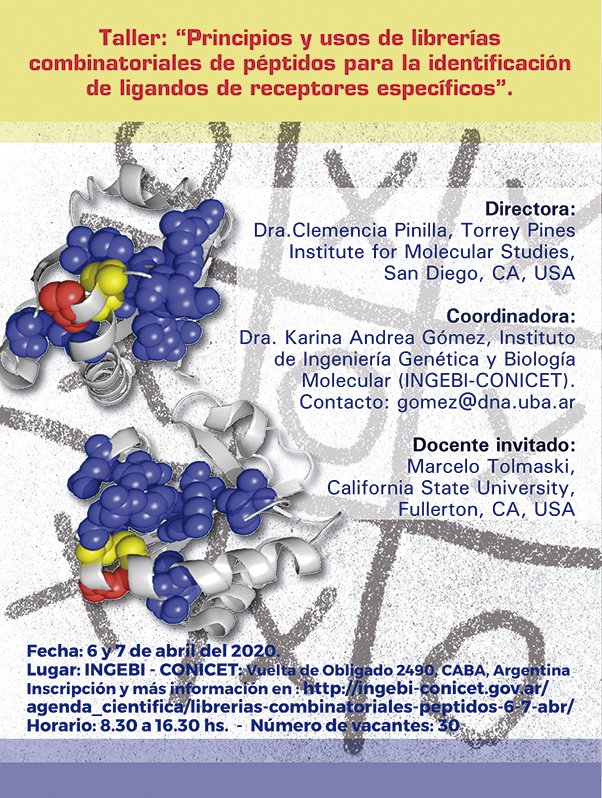 Taller: “Principios y usos de librerías combinatoriales de péptidos para la identificación de ligandos de receptores específicos”.

Directora:
Dra.Clemencia Pinilla, Torrey Pines Institute for Molecular Studies, San Diego, CA, USA

Coordinadora:
Dra. Karina Andrea Gómez, Instituto de Ingeniería Genética y Biología Molecular (INGEBI-CONICET).
Contacto: gomez@dna.uba.ar

Docente invitado:
Marcelo Tolmaski, California State University, Fullerton, CA, USA

Fecha: 6 y 7 de abril del 2020.
Lugar: INGEBI - CONICET: Vuelta de Obligado 2490, CABA, Argentina
Inscripción y más información en : http://ingebi-conicet.gov.ar/agenda_cientifica/librerias-combinatoriales-peptidos-6-7-abr/
Horario: 8.30 a 16.30 hs. - Número de vacantes: 30